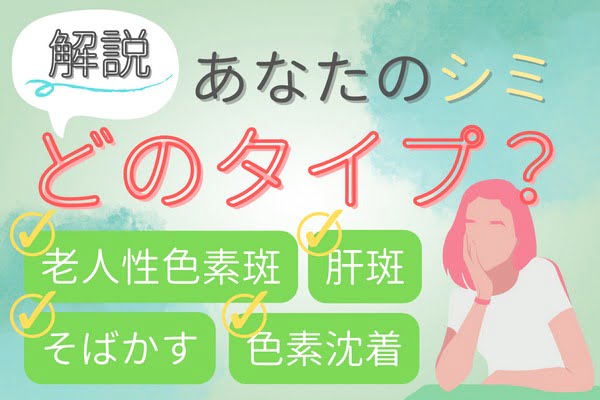 解説

あなたのシミ

どのタイプ？

老人性色素斑

肝斑

そばかす

色素沈着